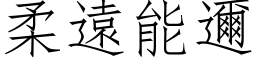 柔遠能邇